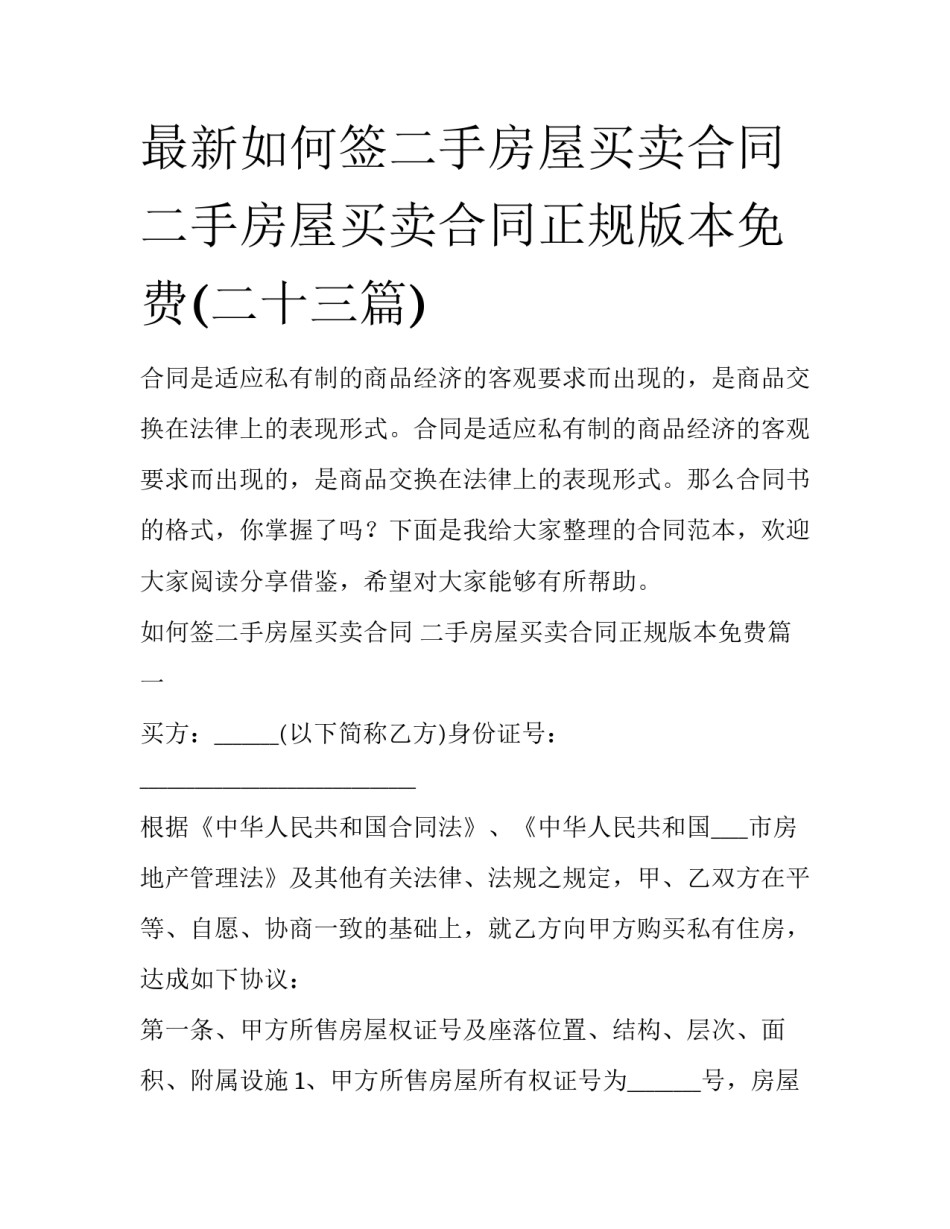 最新如何签二手房屋买卖合同 二手房屋买卖合同正规版本免费(二十三篇)

合同是适应私有制的商品经济的客观要求而出现的，是商品交换在法律上的表现形式。合同是适应私有制的商品经济的客观要求而出现的，是商品交换在法律上的表现形式。那么合同书的格式，你掌握了吗？下面是我给大家整理的合同范本，欢迎大家阅读分享借鉴，希望对大家能够有所帮助。

如何签二手房屋买卖合同 二手房屋买卖合同正规版本免费篇一

买方：_____(以下简称乙方)身份证号：______________________

根据《中华人民共和国合同法》、《中华人民共和国___市房地产管理法》及其他有关法律、法规之规定，甲、乙双方在平等、自愿、协商一致的基础上，就乙方向甲方购买私有住房，达成如下协议：

第一条、甲方所售房屋权证号及座落位置、结构、层次、面积、附属设施 1、甲方所售房屋所有权证号为______号，房屋